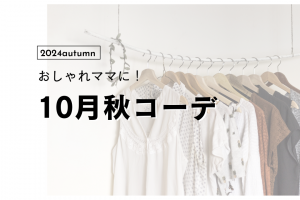 2024autumn

おしゃれママに！

10月秋コーデ